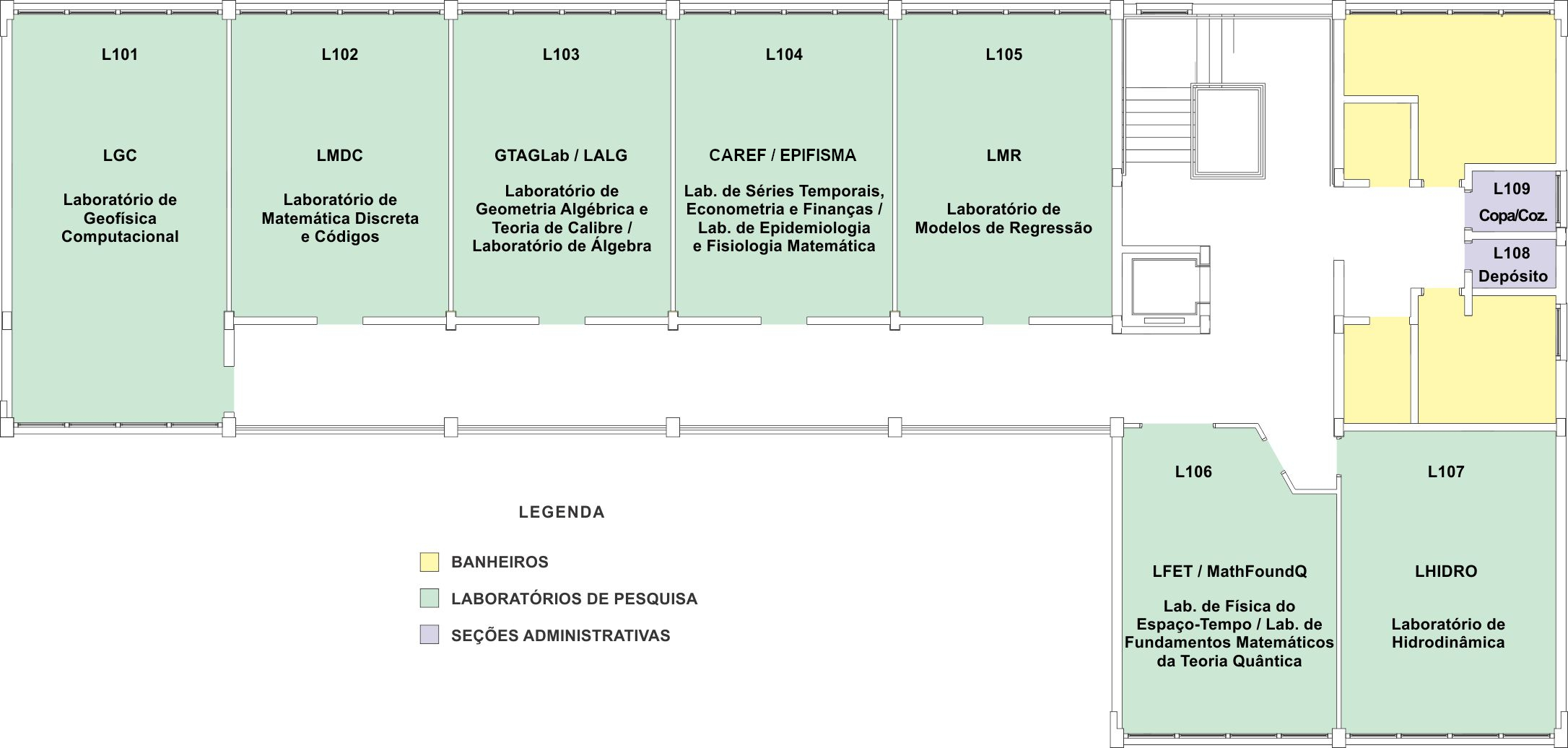 L101

LGC

Laboratório de Geofísica Computacional

L102

LMDC

Laboratório de Matemática Discreta e Códigos

L103

GTAGLab / LALG

Laboratório de Geometria Algébrica e Teoria de Calibre / Laboratório de Álgebra

L104

CAREF / EPIFISMA

Lab. de Séries Temporais, Econometria e Finanças / Lab. de Epidemiologia e Fisiologia Matemática

L105

LMR

Laboratório de Modelos de Regressão

L109
Copa/Coz.

L108
Depósito

L106

LFET / MathFoundQ

Lab. de Física do Espaço-Tempo / Lab. de Fundamentos Matemáticos da Teoria Quântica

L107

LHIDRO

Laboratório de Hidrodinâmica

LEGENDA

BANHEIROS

LABORATÓRIOS DE PESQUISA

SEÇÕES ADMINISTRATIVAS